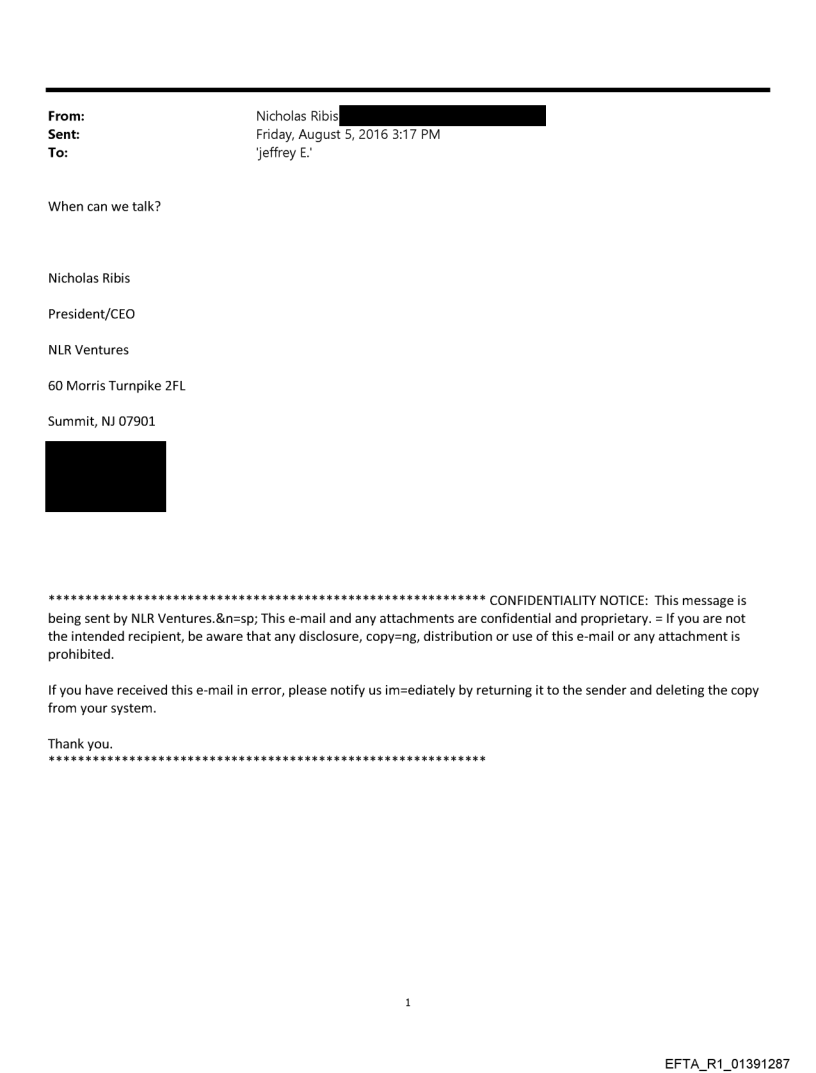 From: Nicholas Ribis
Sent: Friday, August 5, 2016 3:17 PM
To: 'jeffrey E.'

When can we talk?

Nicholas Ribis

President/CEO

NLR Ventures

60 Morris Turnpike 2FL

Summit, NJ 07901

************************************************************ CONFIDENTIALITY NOTICE: This message is being sent by NLR Ventures.&n=sp; This e-mail and any attachments are confidential and proprietary. = If you are not the intended recipient, be aware that any disclosure, copy=ng, distribution or use of this e-mail or any attachment is prohibited.

If you have received this e-mail in error, please notify us im=ediately by returning it to the sender and deleting the copy from your system.

Thank you.
************************************************************

1

EFTA_R1_01391287